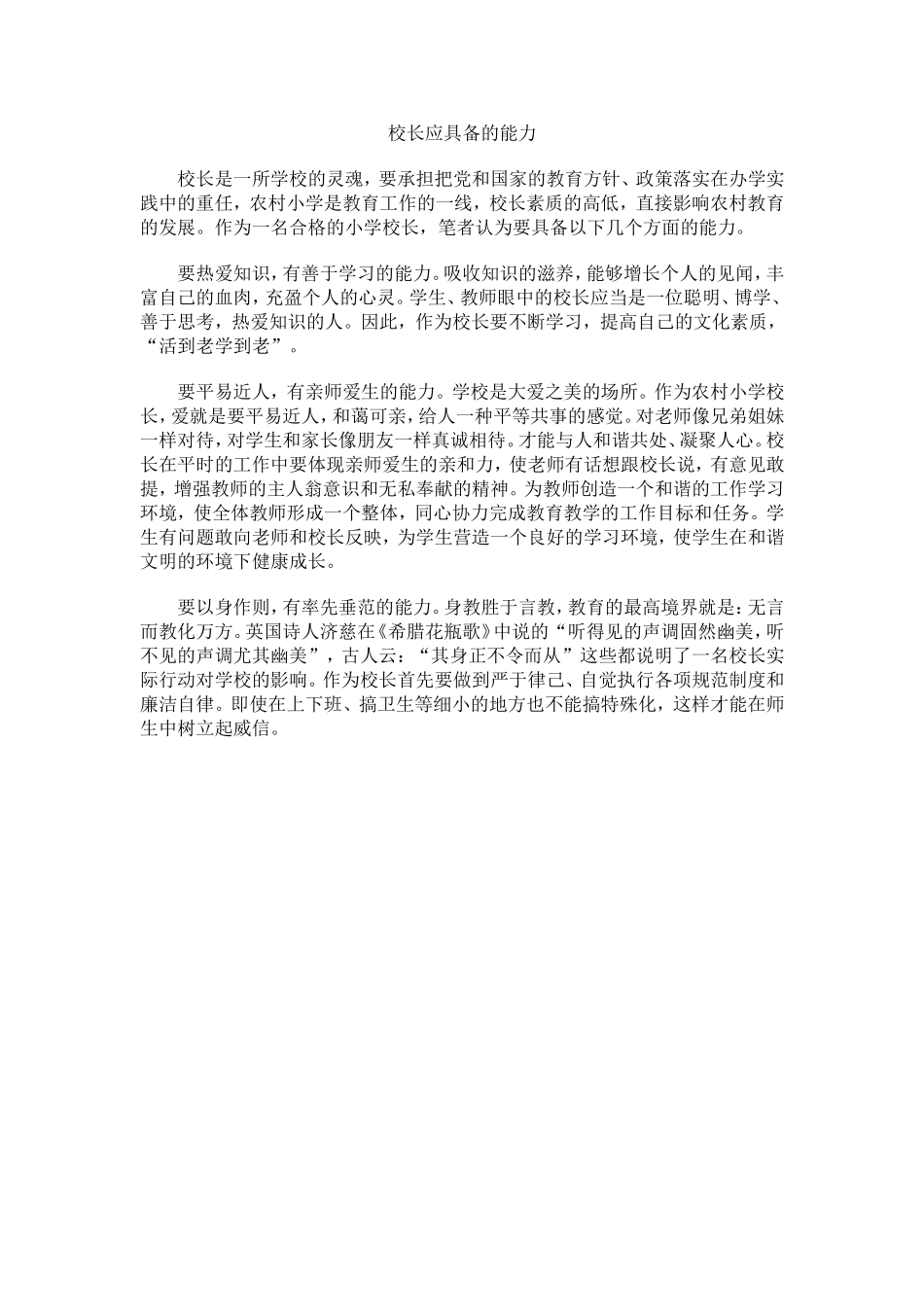 校长应具备的能力

校长是一所学校的灵魂，要承担把党和国家的教育方针、政策落实在办学实践中的重任，农村小学是教育工作的一线，校长素质的高低，直接影响农村教育的发展。作为一名合格的小学校长，笔者认为要具备以下几个方面的能力。

要热爱知识，有善于学习的能力。吸收知识的滋养，能够增长个人的见闻，丰富自己的血肉，充盈个人的心灵。学生、教师眼中的校长应当是一位聪明、博学、善于思考，热爱知识的人。因此，作为校长要不断学习，提高自己的文化素质，“活到老学到老”。

要平易近人，有亲师爱生的能力。学校是大爱之美的场所。作为农村小学校长，爱就是要平易近人，和蔼可亲，给人一种平等共事的感觉。对老师像兄弟姐妹一样对待，对学生和家长像朋友一样真诚相待。才能与人和谐共处、凝聚人心。校长在平时的工作中要体现亲师爱生的亲和力，使老师有话想跟校长说，有意见敢提，增强教师的主人翁意识和无私奉献的精神。为教师创造一个和谐的工作学习环境，使全体教师形成一个整体，同心协力完成教育教学的工作目标和任务。学生有问题敢向老师和校长反映，为学生营造一个良好的学习环境，使学生在和谐文明的环境下健康成长。

要以身作则，有率先垂范的能力。身教胜于言教，教育的最高境界就是：无言而教化万方。英国诗人济慈在《希腊花瓶歌》中说的“听得见的声调固然幽美，听不见的声调尤其幽美”，古人云：“其身正不令而从”这些都说明了一名校长实际行动对学校的影响。作为校长首先要做到严于律己、自觉执行各项规范制度和廉洁自律。即使在上下班、搞卫生等细小的地方也不能搞特殊化，这样才能在师生中树立起威信。